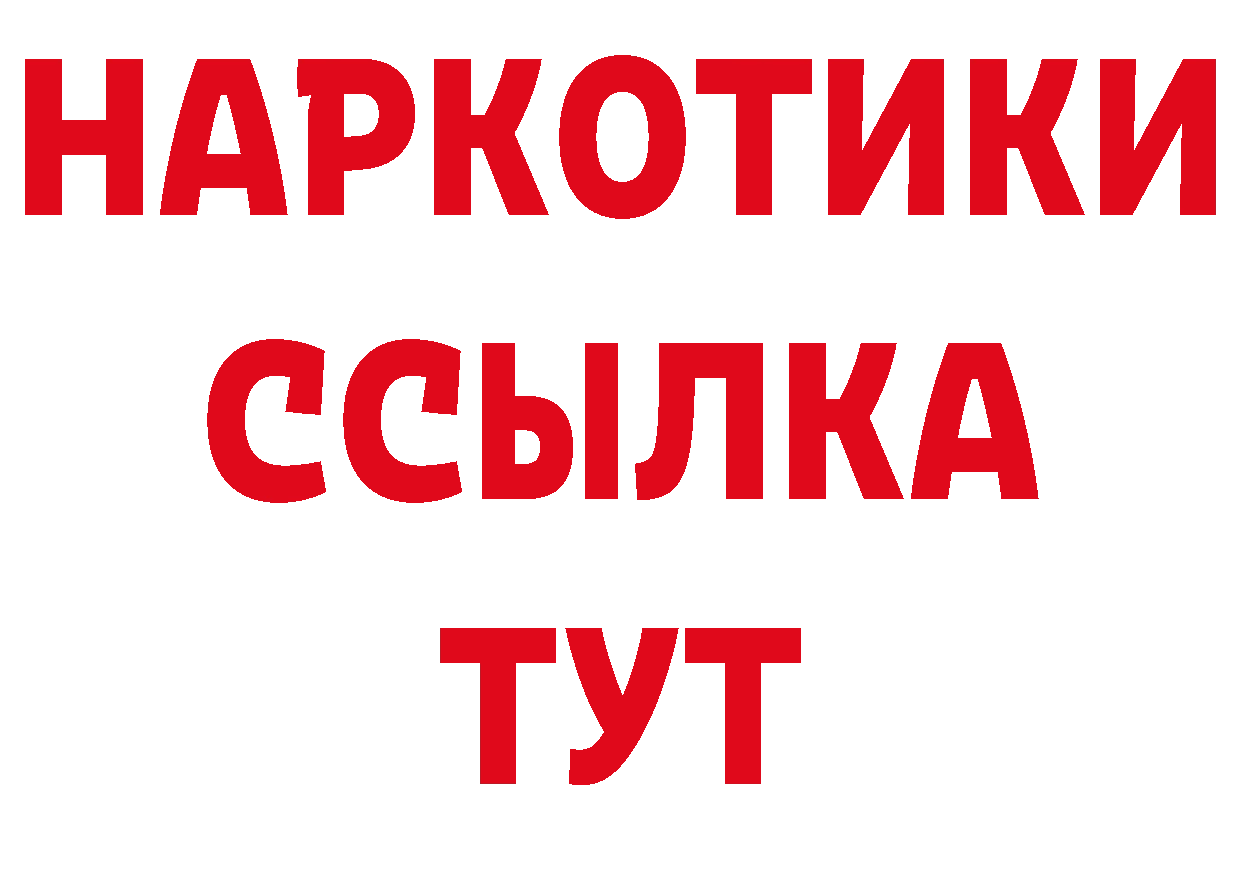 НАРКОТИКИ
ССЫЛКА
ТУТ